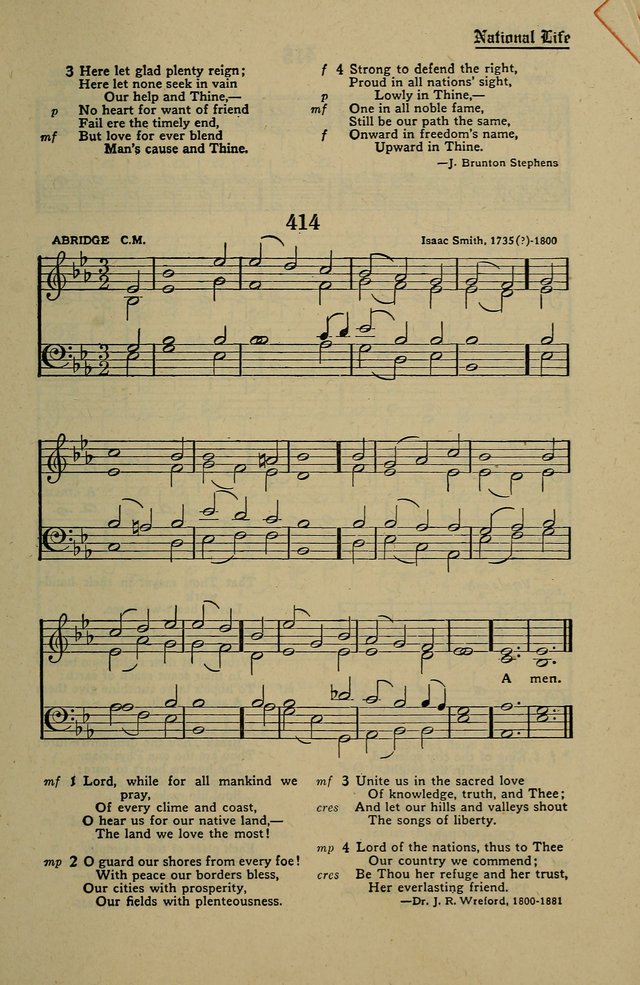 National Life

3 Here let glad plenty reign;
Here let none seek in vain
Our help and Thine,—
p No heart for want of friend
Fail ere the timely end,
mf But love for ever blend
Man's cause and Thine.

f 4 Strong to defend the right,
Proud in all nations' sight,
p Lowly in Thine,—
mf One in all noble fame,
Still be our path the same,
f Onward in freedom's name,
Upward in Thine.
—J. Brunton Stephens

414

ABRIDGE C.M.

Isaac Smith, 1735(?)-1800

A men.

mf 1 Lord, while for all mankind we pray,
Of every clime and coast,
O hear us for our native land,—
The land we love the most!

mp 2 O guard our shores from every foe!
With peace our borders bless,
Our cities with prosperity,
Our fields with plenteousness.

mf 3 Unite us in the sacred love
Of knowledge, truth, and Thee;
cres And let our hills and valleys shout
The songs of liberty.

mp 4 Lord of the nations, thus to Thee
Our country we commend;
cres Be Thou her refuge and her trust,
Her everlasting friend.
—Dr. J. R. Wreford, 1800-1881